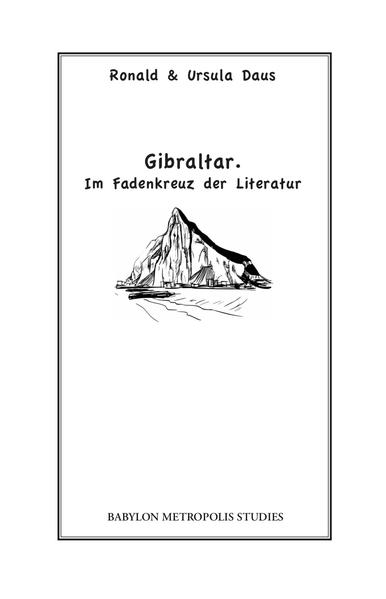 Ronald & Ursula Daus

Gibraltar.
Im Fadenkreuz der Literatur

BABYLON METROPOLIS STUDIES